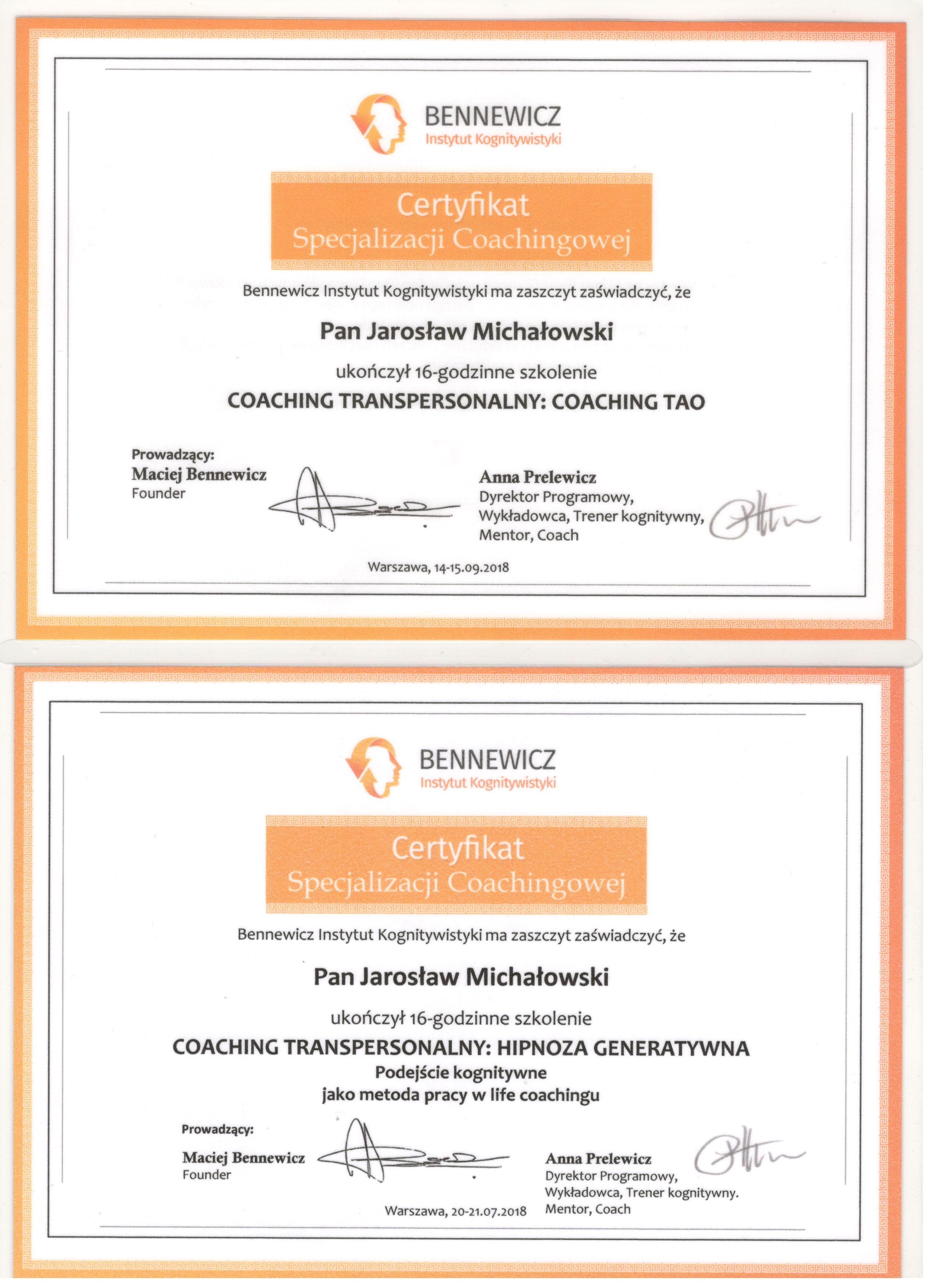 BENNEWICZ
Instytut Kognitywistyki

Certyfikat
Specjalizacji Coachingowej

Bennewicz Instytut Kognitywistyki ma zaszczyt zaświadczyć, że

Pan Jarosław Michałowski

ukończył 16-godzinne szkolenie

COACHING TRANSPERSONALNY: COACHING TAO

Prowadzący:
Maciej Bennewicz
Founder

Anna Prelewicz
Dyrektor Programowy,
Wykładowca, Trener kognitywny,
Mentor, Coach

Warszawa, 14-15.09.2018

BENNEWICZ
Instytut Kognitywistyki

Certyfikat
Specjalizacji Coachingowej

Bennewicz Instytut Kognitywistyki ma zaszczyt zaświadczyć, że

Pan Jarosław Michałowski

ukończył 16-godzinne szkolenie

COACHING TRANSPERSONALNY: HIPNOZA GENERATYWNA
Podejście kognitywne
jako metoda pracy w life coachingu

Prowadzący:
Maciej Bennewicz
Founder

Anna Prelewicz
Dyrektor Programowy,
Wykładowca, Trener kognitywny.
Mentor, Coach

Warszawa, 20-21.07.2018